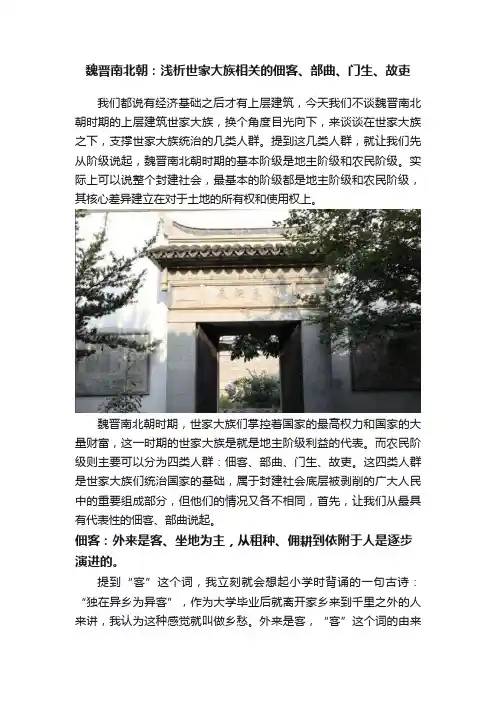 魏晋南北朝：浅析世家大族相关的佃客、部曲、门生、故吏

我们都说有经济基础之后才有上层建筑，今天我们不谈魏晋南北朝时期的上层建筑世家大族，换个角度目光向下，来谈谈在世家大族之下，支撑世家大族统治的几类人群。提到这几类人群，就让我们先从阶级说起，魏晋南北朝时期的基本阶级是地主阶级和农民阶级。实际上可以说整个封建社会，最基本的阶级都是地主阶级和农民阶级，其核心差异建立在对于土地的所有权和使用权上。

魏晋南北朝时期，世家大族们掌控着国家的最高权力和国家的大量财富，这一时期的世家大族是就是地主阶级利益的代表。而农民阶级则主要可以分为四类人群：佃客、部曲、门生、故吏。这四类人群是世家大族们统治国家的基础，属于封建社会底层被剥削的广大人民中的重要组成部分，但他们的情况又各不相同，首先，让我们从最具有代表性的佃客、部曲说起。

佃客：外来是客、坐地为主，从租种、佣耕到依附于人是逐步演进的。

提到“客”这个词，我立刻就会想起小学时背诵的一句古诗：“独在异乡为异客”，作为大学毕业后就离开家乡来到千里之外的人来讲，我认为这种感觉就叫做乡愁。外来是客，“客”这个词的由来